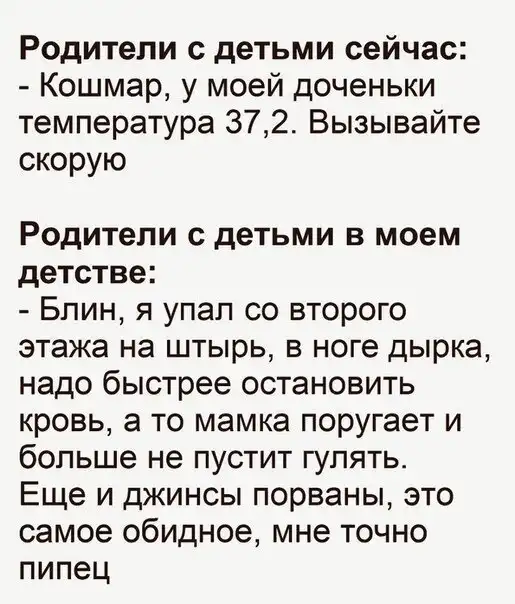 Родители с детьми сейчас:
- Кошмар, у моей доченьки температура 37,2. Вызывайте скорую

Родители с детьми в моем детстве:
- Блин, я упал со второго этажа на штырь, в ноге дырка, надо быстрее остановить кровь, а то мамка поругает и больше не пустит гулять. Еще и джинсы порваны, это самое обидное, мне точно пипец